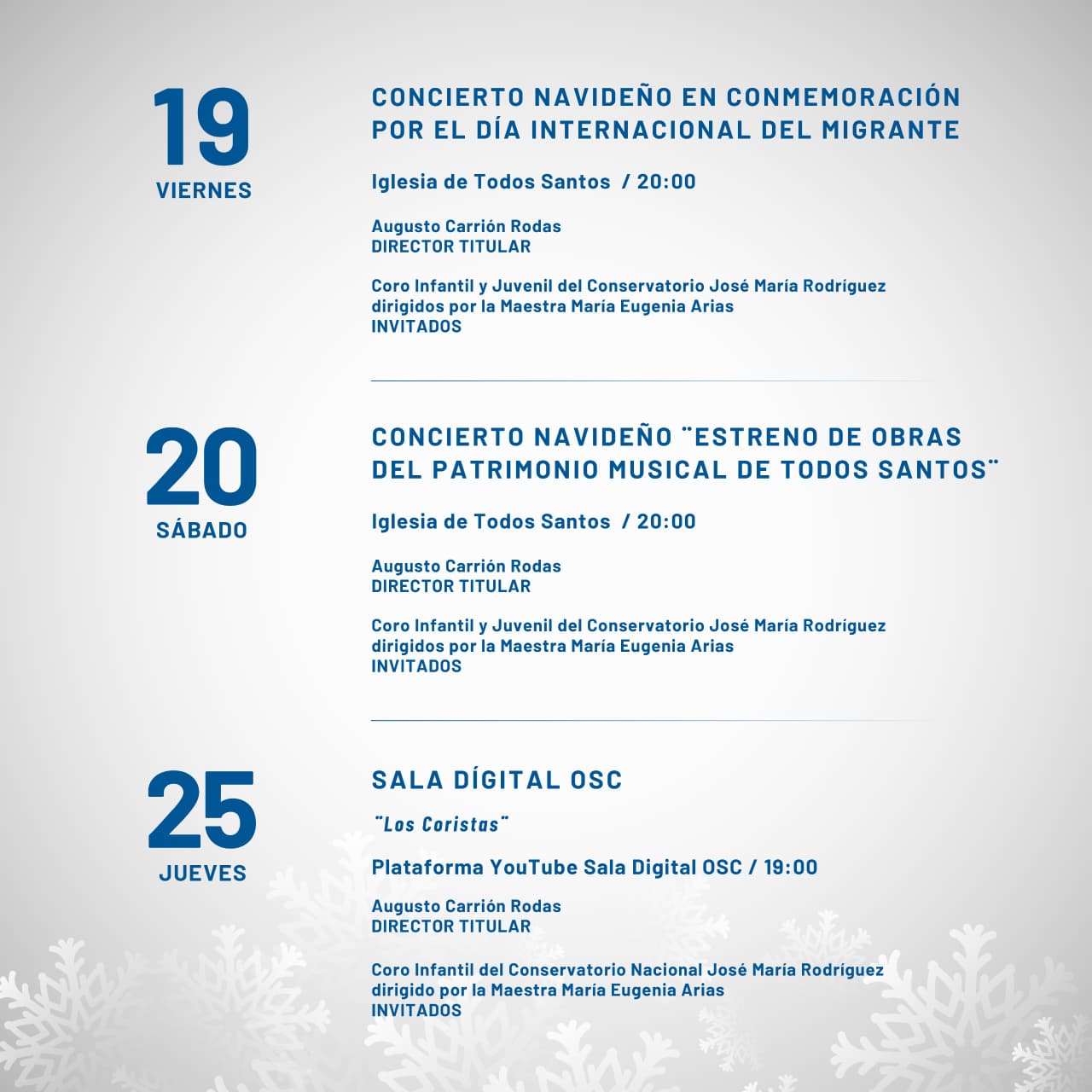 19
VIERNES

CONCIERTO NAVIDEÑO EN CONMEMORACIÓN POR EL DÍA INTERNACIONAL DEL MIGRANTE

Iglesia de Todos Santos / 20:00

Augusto Carrión Rodas
DIRECTOR TITULAR

Coro Infantil y Juvenil del Conservatorio José María Rodríguez dirigidos por la Maestra María Eugenia Arias
INVITADOS

20
SÁBADO

CONCIERTO NAVIDEÑO ¨ESTRENO DE OBRAS DEL PATRIMONIO MUSICAL DE TODOS SANTOS¨

Iglesia de Todos Santos / 20:00

Augusto Carrión Rodas
DIRECTOR TITULAR

Coro Infantil y Juvenil del Conservatorio José María Rodríguez dirigidos por la Maestra María Eugenia Arias
INVITADOS

25
JUEVES

SALA DÍGITAL OSC

¨Los Coristas¨

Plataforma YouTube Sala Digital OSC / 19:00

Augusto Carrión Rodas
DIRECTOR TITULAR

Coro Infantil del Conservatorio Nacional José María Rodríguez dirigido por la Maestra María Eugenia Arias
INVITADOS